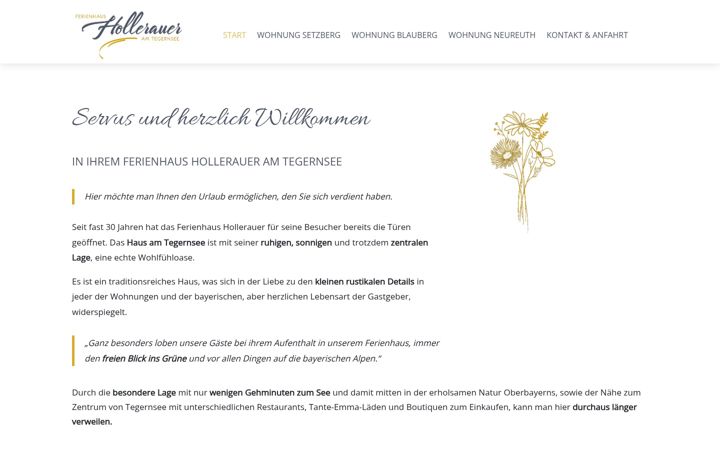 FERIENHAUS
Hollerauer
AM TEGERNSEE

START WOHNUNG SETZBERG WOHNUNG BLAUBERG WOHNUNG NEUREUTH KONTAKT & ANFAHRT

Servus und herzlich Willkommen

IN IHREM FERIENHAUS HOLLERAUER AM TEGERNSEE

Hier möchte man Ihnen den Urlaub ermöglichen, den Sie sich verdient haben.

Seit fast 30 Jahren hat das Ferienhaus Hollerauer für seine Besucher bereits die Türen geöffnet. Das Haus am Tegernsee ist mit seiner ruhigen, sonnigen und trotzdem zentralen Lage, eine echte Wohlfühloase.

Es ist ein traditionsreiches Haus, was sich in der Liebe zu den kleinen rustikalen Details in jeder der Wohnungen und der bayerischen, aber herzlichen Lebensart der Gastgeber, widerspiegelt.

„Ganz besonders loben unsere Gäste bei ihrem Aufenthalt in unserem Ferienhaus, immer den freien Blick ins Grüne und vor allen Dingen auf die bayerischen Alpen."

Durch die besondere Lage mit nur wenigen Gehminuten zum See und damit mitten in der erholsamen Natur Oberbayerns, sowie der Nähe zum Zentrum von Tegernsee mit unterschiedlichen Restaurants, Tante-Emma-Läden und Boutiquen zum Einkaufen, kann man hier durchaus länger verweilen.